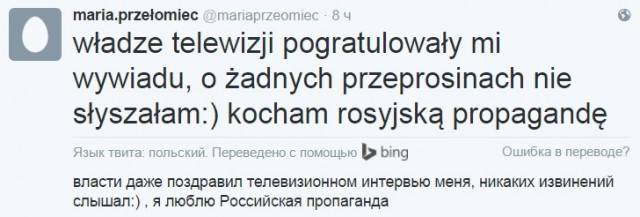 maria.przełomiec @mariaprzeomiec · 8 ч

władze telewizji pogratulowały mi wywiadu, o żadnych przeprosinach nie słyszałam:) kocham rosyjską propagandę

Язык твита: польский. Переведено с помощью bing

Ошибка в переводе?

власти даже поздравил телевизионном интервью меня, никаких извинений слышал:) , я люблю Российская пропаганда